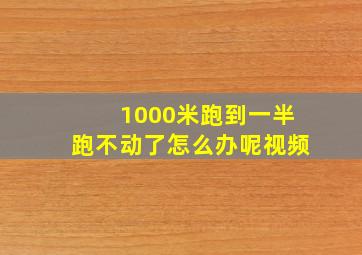 1000米跑到一半
跑不动了怎么办呢视频